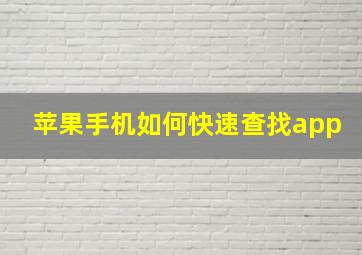 苹果手机如何快速查找app